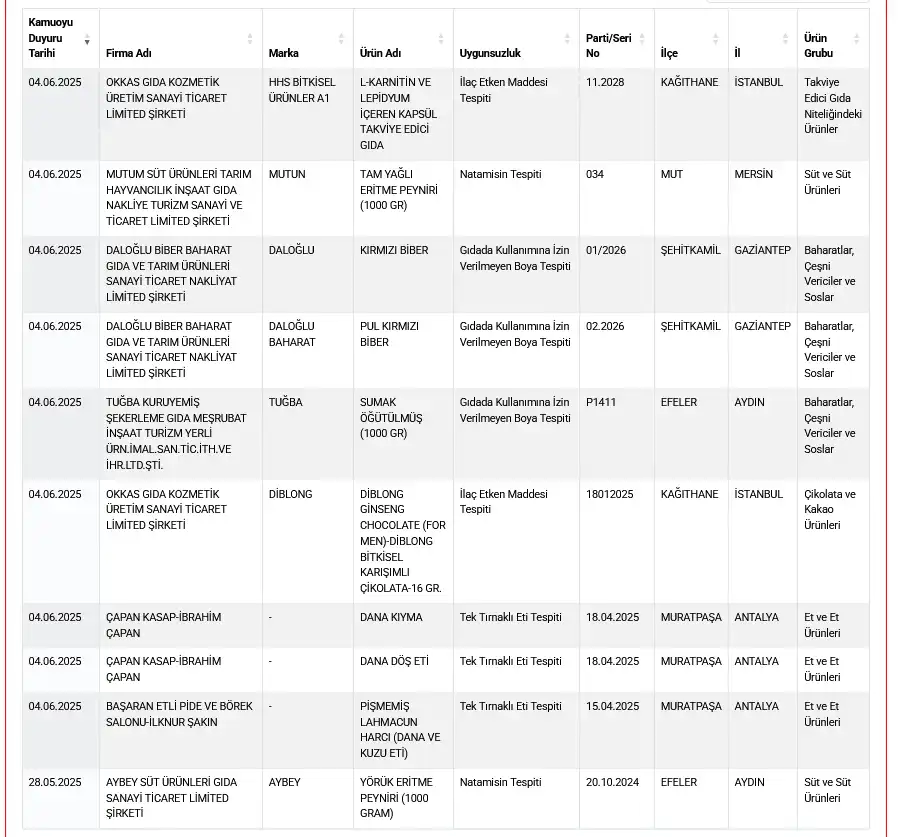 | Kamuoyu Duyuru Tarihi | Firma Adı | Marka | Ürün Adı | Uygunsuzluk | Parti/Seri No | İlçe | İl | Ürün Grubu |
|---|---|---|---|---|---|---|---|---|
| 04.06.2025 | OKKAS GIDA KOZMETİK ÜRETİM SANAYİ TİCARET LİMİTED ŞİRKETİ | HHS BİTKİSEL ÜRÜNLER A1 | L-KARNİTİN VE LEPİDYUM İÇEREN KAPSÜL TAKVİYE EDİCİ GIDA | İlaç Etken Maddesi Tespiti | 11.2028 | KAĞITHANE | İSTANBUL | Takviye Edici Gıda Niteliğindeki Ürünler |
| 04.06.2025 | MUTUM SÜT ÜRÜNLERİ TARIM HAYVANCILIK İNŞAAT GIDA NAKLİYE TURİZM SANAYİ VE TİCARET LİMİTED ŞİRKETİ | MUTUN | TAM YAĞLI ERİTME PEYNİRİ (1000 GR) | Natamisin Tespiti | 034 | MUT | MERSİN | Süt ve Süt Ürünleri |
| 04.06.2025 | DALOĞLU BİBER BAHARAT GIDA VE TARIM ÜRÜNLERİ SANAYİ TİCARET NAKLİYAT LİMİTED ŞİRKETİ | DALOĞLU | KIRMIZI BİBER | Gıdada Kullanımına İzin Verilmeyen Boya Tespiti | 01/2026 | ŞEHİTKAMİL | GAZİANTEP | Baharatlar, Çeşni Vericiler ve Soslar |
| 04.06.2025 | DALOĞLU BİBER BAHARAT GIDA VE TARIM ÜRÜNLERİ SANAYİ TİCARET NAKLİYAT LİMİTED ŞİRKETİ | DALOĞLU BAHARAT | PUL KIRMIZI BİBER | Gıdada Kullanımına İzin Verilmeyen Boya Tespiti | 02.2026 | ŞEHİTKAMİL | GAZİANTEP | Baharatlar, Çeşni Vericiler ve Soslar |
| 04.06.2025 | TUĞBA KURUYEMİŞ ŞEKERLEME GIDA MEŞRUBAT İNŞAAT TURİZM YERLİ ÜRN.İMAL.SAN.TİC.İTH.VE İHR.LTD.ŞTİ. | TUĞBA | SUMAK ÖĞÜTÜLMÜŞ (1000 GR) | Gıdada Kullanımına İzin Verilmeyen Boya Tespiti | P1411 | EFELER | AYDIN | Baharatlar, Çeşni Vericiler ve Soslar |
| 04.06.2025 | OKKAS GIDA KOZMETİK ÜRETİM SANAYİ TİCARET LİMİTED ŞİRKETİ | DİBLONG | DİBLONG GİNSENG CHOCOLATE (FOR MEN)-DİBLONG BİTKİSEL KARIŞIMLI ÇİKOLATA-16 GR. | İlaç Etken Maddesi Tespiti | 18012025 | KAĞITHANE | İSTANBUL | Çikolata ve Kakao Ürünleri |
| 04.06.2025 | ÇAPAN KASAP-İBRAHİM ÇAPAN | - | DANA KIYMA | Tek Tırnaklı Eti Tespiti | 18.04.2025 | MURATPAŞA | ANTALYA | Et ve Et Ürünleri |
| 04.06.2025 | ÇAPAN KASAP-İBRAHİM ÇAPAN | - | DANA DÖŞ ETİ | Tek Tırnaklı Eti Tespiti | 18.04.2025 | MURATPAŞA | ANTALYA | Et ve Et Ürünleri |
| 04.06.2025 | BAŞARAN ETLİ PİDE VE BÖREK SALONU-İLKNUR ŞAKIN | - | PİŞMEMİŞ LAHMACUN HARCI (DANA VE KUZU ETİ) | Tek Tırnaklı Eti Tespiti | 15.04.2025 | MURATPAŞA | ANTALYA | Et ve Et Ürünleri |
| 28.05.2025 | AYBEY SÜT ÜRÜNLERİ GIDA SANAYİ TİCARET LİMİTED ŞİRKETİ | AYBEY | YÖRÜK ERİTME PEYNİRİ (1000 GRAM) | Natamisin Tespiti | 20.10.2024 | EFELER | AYDIN | Süt ve Süt Ürünleri |